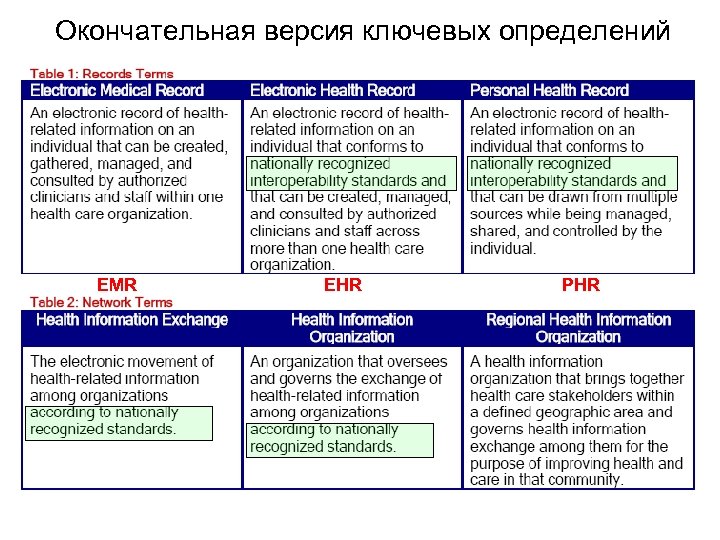 Окончательная версия ключевых определений

Table 1: Records Terms

| Electronic Medical Record | Electronic Health Record | Personal Health Record |
|---|---|---|
| An electronic record of health-related information on an individual that can be created, gathered, managed, and consulted by authorized clinicians and staff within one health care organization. | An electronic record of health-related information on an individual that conforms to nationally recognized interoperability standards and that can be created, managed, and consulted by authorized clinicians and staff across more than one health care organization. | An electronic record of health-related information on an individual that conforms to nationally recognized interoperability standards and that can be drawn from multiple sources while being managed, shared, and controlled by the individual. |

EMR EHR PHR

Table 2: Network Terms

| Health Information Exchange | Health Information Organization | Regional Health Information Organization |
|---|---|---|
| The electronic movement of health-related information among organizations according to nationally recognized standards. | An organization that oversees and governs the exchange of health-related information among organizations according to nationally recognized standards. | A health information organization that brings together health care stakeholders within a defined geographic area and governs health information exchange among them for the purpose of improving health and care in that community. |